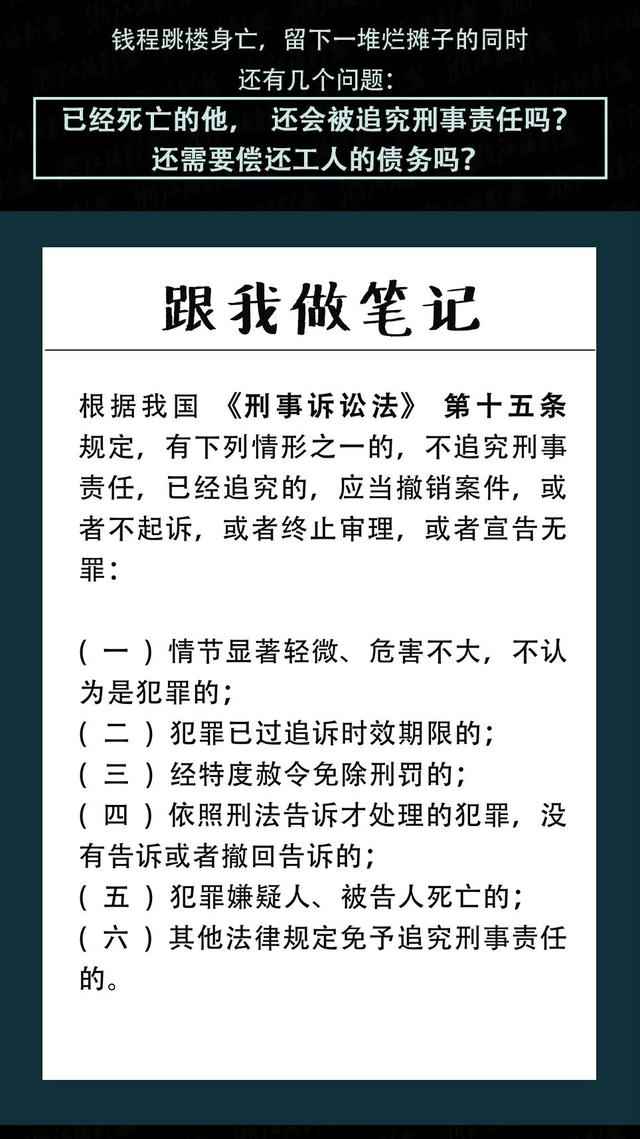 钱程跳楼身亡，留下一堆烂摊子的同时
还有几个问题：

已经死亡的他， 还会被追究刑事责任吗？
还需要偿还工人的债务吗？

跟我做笔记

根据我国 《刑事诉讼法》 第十五条规定，有下列情形之一的，不追究刑事责任，已经追究的，应当撤销案件，或者不起诉，或者终止审理，或者宣告无罪：

（一）情节显著轻微、危害不大，不认为是犯罪的；
（二）犯罪已过追诉时效期限的；
（三）经特度赦令免除刑罚的；
（四）依照刑法告诉才处理的犯罪，没有告诉或者撤回告诉的；
（五）犯罪嫌疑人、被告人死亡的；
（六）其他法律规定免予追究刑事责任的。